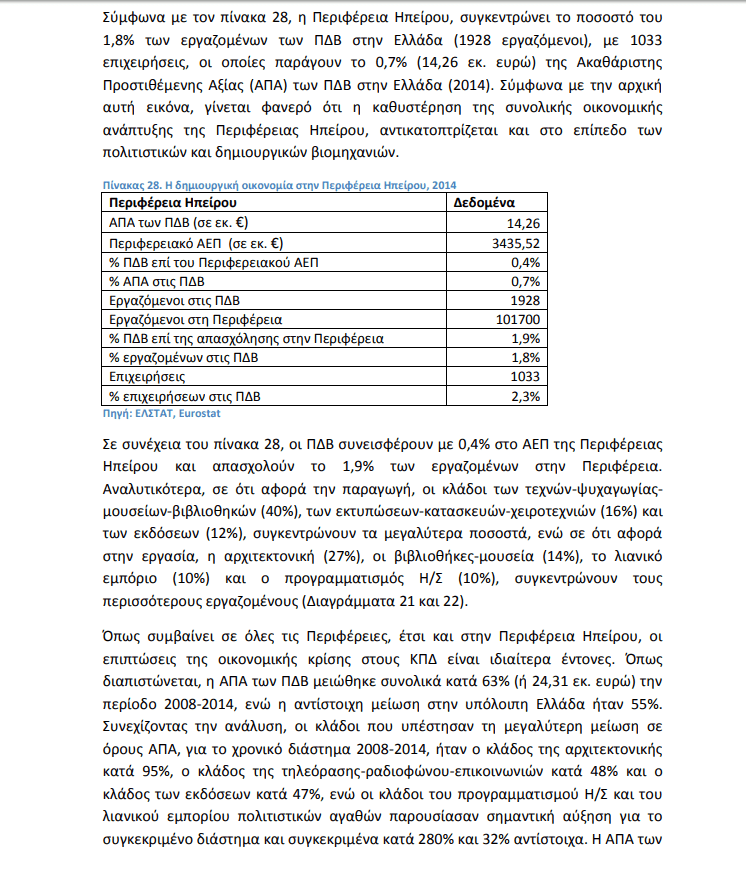 Σύμφωνα με τον πίνακα 28, η Περιφέρεια Ηπείρου, συγκεντρώνει το ποσοστό του 1,8% των εργαζομένων των ΠΔΒ στην Ελλάδα (1928 εργαζόμενοι), με 1033 επιχειρήσεις, οι οποίες παράγουν το 0,7% (14,26 εκ. ευρώ) της Ακαθάριστης Προστιθέμενης Αξίας (ΑΠΑ) των ΠΔΒ στην Ελλάδα (2014). Σύμφωνα με την αρχική αυτή εικόνα, γίνεται φανερό ότι η καθυστέρηση της συνολικής οικονομικής ανάπτυξης της Περιφέρειας Ηπείρου, αντικατοπτρίζεται και στο επίπεδο των πολιτιστικών και δημιουργικών βιομηχανιών.

Πίνακας 28. Η δημιουργική οικονομία στην Περιφέρεια Ηπείρου, 2014

| Περιφέρεια Ηπείρου | Δεδομένα |
|---|---|
| ΑΠΑ των ΠΔΒ (σε εκ. €) | 14,26 |
| Περιφερειακό ΑΕΠ (σε εκ. €) | 3435,52 |
| % ΠΔΒ επί του Περιφερειακού ΑΕΠ | 0,4% |
| % ΑΠΑ στις ΠΔΒ | 0,7% |
| Εργαζόμενοι στις ΠΔΒ | 1928 |
| Εργαζόμενοι στη Περιφέρεια | 101700 |
| % ΠΔΒ επί της απασχόλησης στην Περιφέρεια | 1,9% |
| % εργαζομένων στις ΠΔΒ | 1,8% |
| Επιχειρήσεις | 1033 |
| % επιχειρήσεων στις ΠΔΒ | 2,3% |

Πηγή: ΕΛΣΤΑΤ, Eurostat

Σε συνέχεια του πίνακα 28, οι ΠΔΒ συνεισφέρουν με 0,4% στο ΑΕΠ της Περιφέρειας Ηπείρου και απασχολούν το 1,9% των εργαζομένων στην Περιφέρεια. Αναλυτικότερα, σε ότι αφορά την παραγωγή, οι κλάδοι των τεχνών-ψυχαγωγίας-μουσείων-βιβλιοθηκών (40%), των εκτυπώσεων-κατασκευών-χειροτεχνιών (16%) και των εκδόσεων (12%), συγκεντρώνουν τα μεγαλύτερα ποσοστά, ενώ σε ότι αφορά στην εργασία, η αρχιτεκτονική (27%), οι βιβλιοθήκες-μουσεία (14%), το λιανικό εμπόριο (10%) και ο προγραμματισμός Η/Σ (10%), συγκεντρώνουν τους περισσότερους εργαζομένους (Διαγράμματα 21 και 22).

Όπως συμβαίνει σε όλες τις Περιφέρειες, έτσι και στην Περιφέρεια Ηπείρου, οι επιπτώσεις της οικονομικής κρίσης στους ΚΠΔ είναι ιδιαίτερα έντονες. Όπως διαπιστώνεται, η ΑΠΑ των ΠΔΒ μειώθηκε συνολικά κατά 63% (ή 24,31 εκ. ευρώ) την περίοδο 2008-2014, ενώ η αντίστοιχη μείωση στην υπόλοιπη Ελλάδα ήταν 55%. Συνεχίζοντας την ανάλυση, οι κλάδοι που υπέστησαν τη μεγαλύτερη μείωση σε όρους ΑΠΑ, για το χρονικό διάστημα 2008-2014, ήταν ο κλάδος της αρχιτεκτονικής κατά 95%, ο κλάδος της τηλεόρασης-ραδιοφώνου-επικοινωνιών κατά 48% και ο κλάδος των εκδόσεων κατά 47%, ενώ οι κλάδοι του προγραμματισμού Η/Σ και του λιανικού εμπορίου πολιτιστικών αγαθών παρουσίασαν σημαντική αύξηση για το συγκεκριμένο διάστημα και συγκεκριμένα κατά 280% και 32% αντίστοιχα. Η ΑΠΑ των